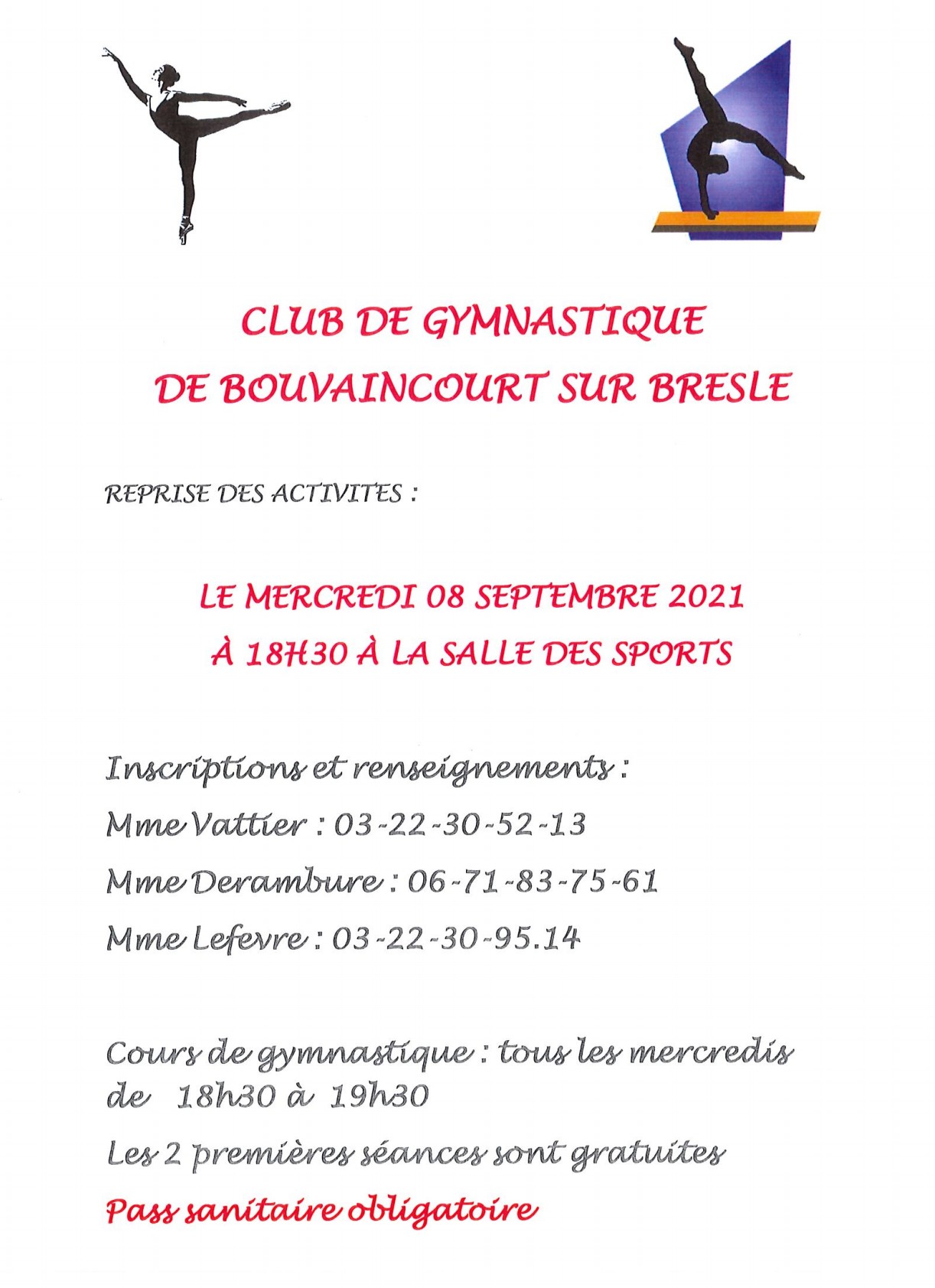 CLUB DE GYMNASTIQUE
DE BOUVAINCOURT SUR BRESLE

REPRISE DES ACTIVITES :

LE MERCREDI 08 SEPTEMBRE 2021
À 18H30 À LA SALLE DES SPORTS

Inscriptions et renseignements :
Mme Vattier : 03-22-30-52-13
Mme Derambure : 06-71-83-75-61
Mme Lefevre : 03-22-30-95.14

Cours de gymnastique : tous les mercredis de 18h30 à 19h30

Les 2 premières séances sont gratuites

Pass sanitaire obligatoire